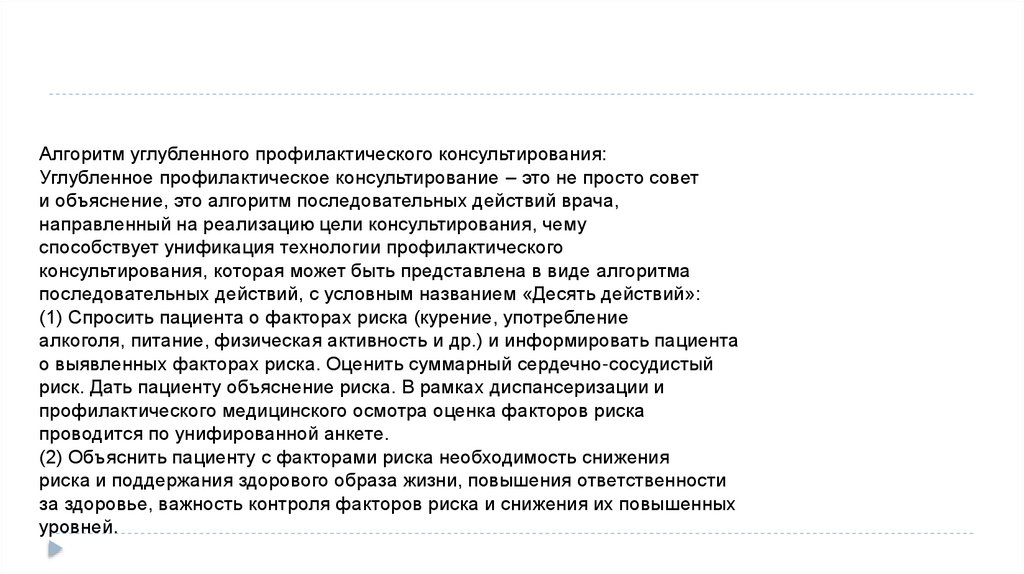 Алгоритм углубленного профилактического консультирования:
Углубленное профилактическое консультирование – это не просто совет и объяснение, это алгоритм последовательных действий врача, направленный на реализацию цели консультирования, чему способствует унификация технологии профилактического консультирования, которая может быть представлена в виде алгоритма последовательных действий, с условным названием «Десять действий»:
(1) Спросить пациента о факторах риска (курение, употребление алкоголя, питание, физическая активность и др.) и информировать пациента о выявленных факторах риска. Оценить суммарный сердечно-сосудистый риск. Дать пациенту объяснение риска. В рамках диспансеризации и профилактического медицинского осмотра оценка факторов риска проводится по унифированной анкете.
(2) Объяснить пациенту с факторами риска необходимость снижения риска и поддержания здорового образа жизни, повышения ответственности за здоровье, важность контроля факторов риска и снижения их повышенных уровней.